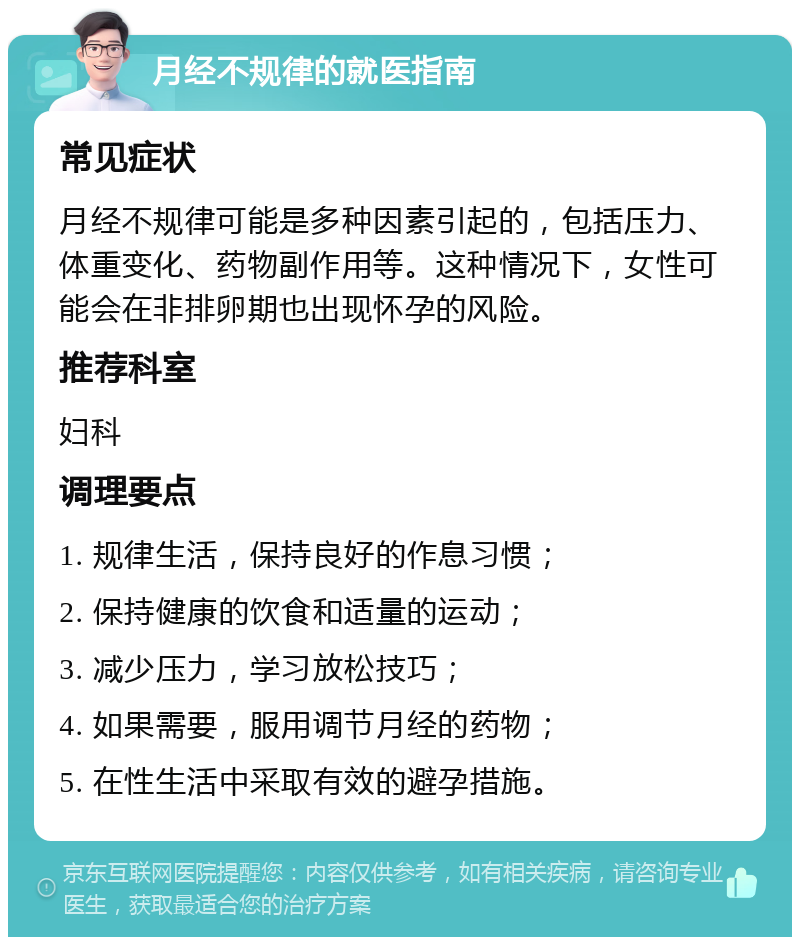 月经不规律的就医指南

常见症状

月经不规律可能是多种因素引起的，包括压力、体重变化、药物副作用等。这种情况下，女性可能会在非排卵期也出现怀孕的风险。

推荐科室

妇科

调理要点

1. 规律生活，保持良好的作息习惯；

2. 保持健康的饮食和适量的运动；

3. 减少压力，学习放松技巧；

4. 如果需要，服用调节月经的药物；

5. 在性生活中采取有效的避孕措施。

京东互联网医院提醒您：内容仅供参考，如有相关疾病，请咨询专业医生，获取最适合您的治疗方案